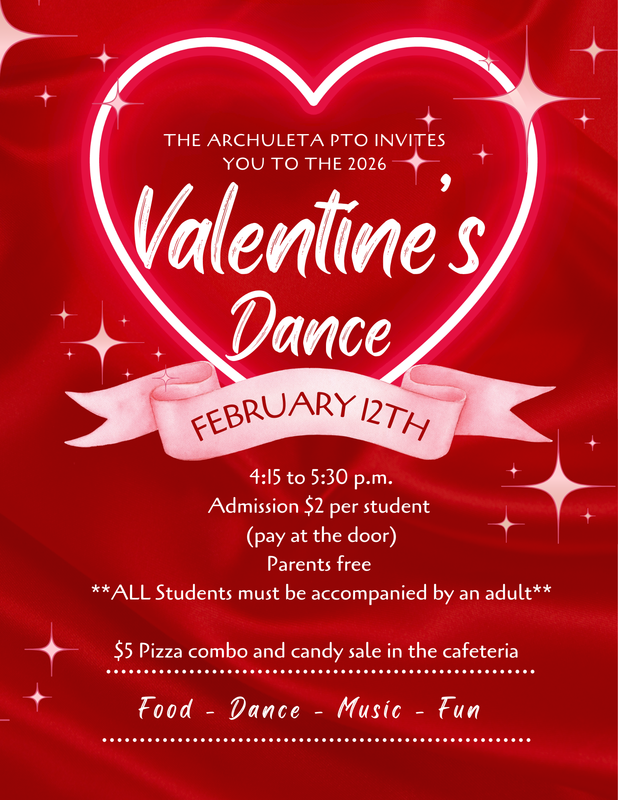 THE ARCHULETA PTO INVITES YOU TO THE 2026

Valentine's Dance

FEBRUARY 12TH

4:15 to 5:30 p.m.
Admission $2 per student
(pay at the door)
Parents free
**ALL Students must be accompanied by an adult**

$5 Pizza combo and candy sale in the cafeteria

Food - Dance - Music - Fun